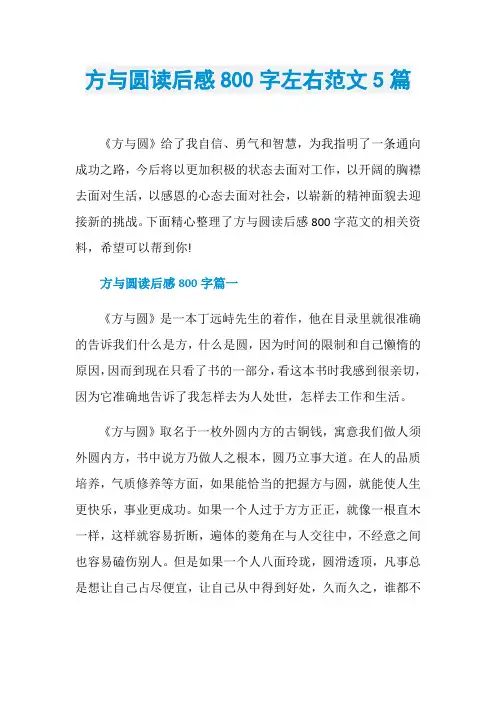 方与圆读后感 800 字左右范文 5 篇

《方与圆》给了我自信、勇气和智慧，为我指明了一条通向成功之路，今后将以更加积极的状态去面对工作，以开阔的胸襟去面对生活，以感恩的心态去面对社会，以崭新的精神面貌去迎接新的挑战。下面精心整理了方与圆读后感 800 字范文的相关资料，希望可以帮到你!

方与圆读后感 800 字篇一

《方与圆》是一本丁远峙先生的着作，他在目录里就很准确的告诉我们什么是方，什么是圆，因为时间的限制和自己懒惰的原因，因而到现在只看了书的一部分，看这本书时我感到很亲切，因为它准确地告诉了我怎样去为人处世，怎样去工作和生活。

《方与圆》取名于一枚外圆内方的古铜钱，寓意我们做人须外圆内方，书中说方乃做人之根本，圆乃立事大道。在人的品质培养，气质修养等方面，如果能恰当的把握方与圆，就能使人生更快乐，事业更成功。如果一个人过于方方正正，就像一根直木一样，这样就容易折断，遍体的菱角在与人交往中，不经意之间也容易磕伤别人。但是如果一个人八面玲珑，圆滑透顶，凡事总是想让自己占尽便宜，让自己从中得到好处，久而久之，谁都不